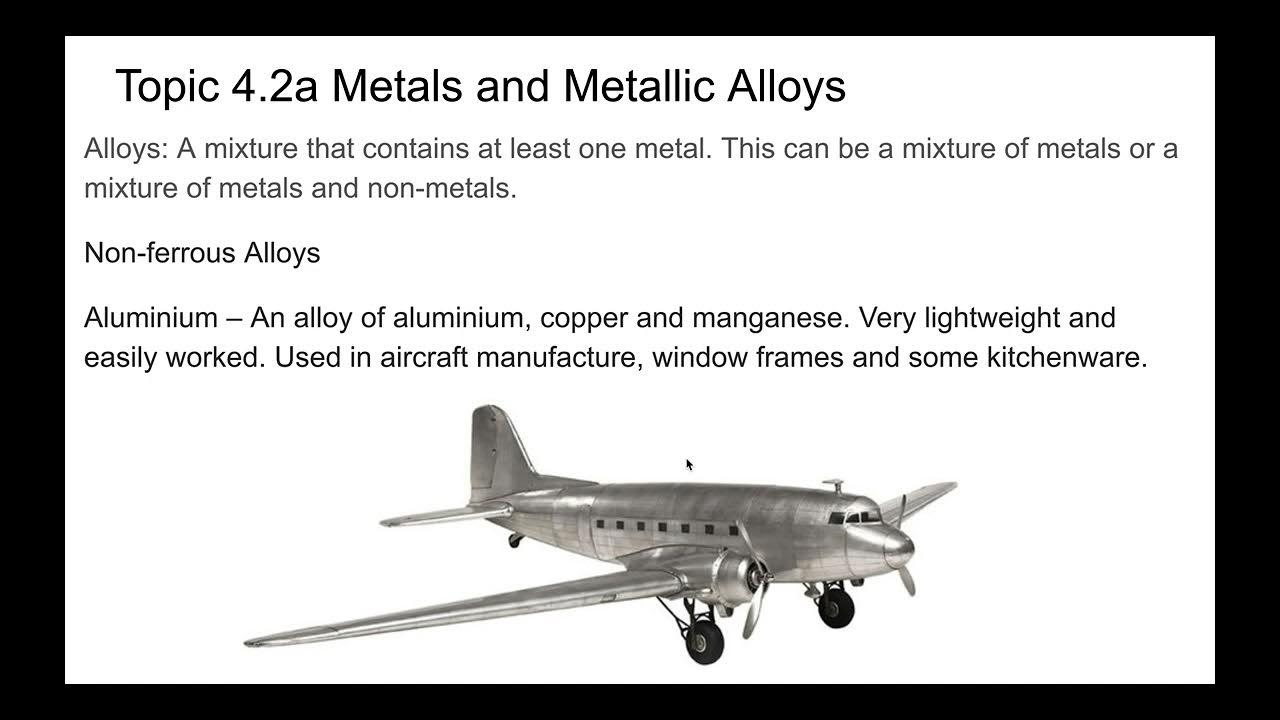 Topic 4.2a Metals and Metallic Alloys

Alloys: A mixture that contains at least one metal. This can be a mixture of metals or a mixture of metals and non-metals.

Non-ferrous Alloys

Aluminium – An alloy of aluminium, copper and manganese. Very lightweight and easily worked. Used in aircraft manufacture, window frames and some kitchenware.